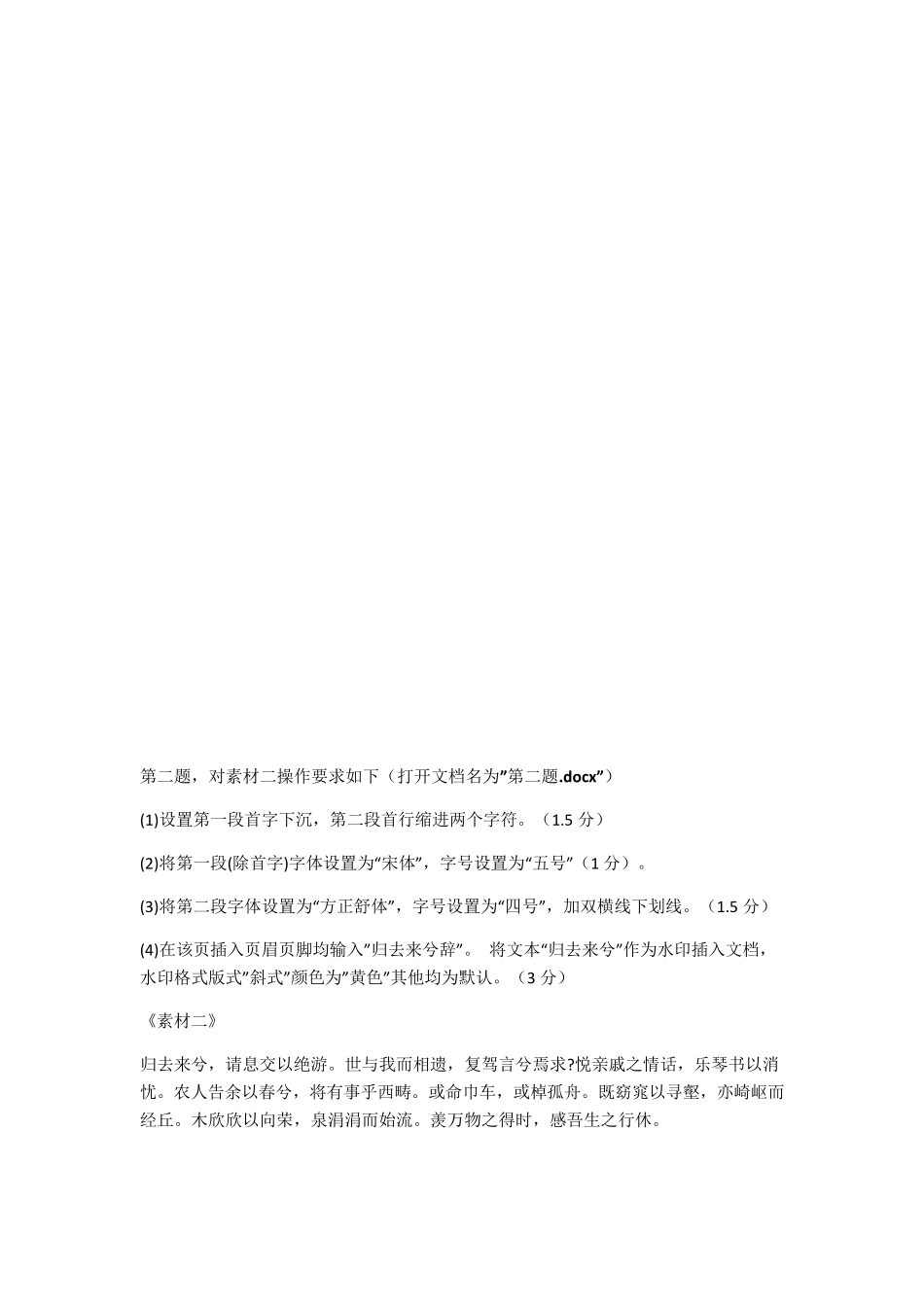 第二题，对素材二操作要求如下（打开文档名为”第二题.docx”）

(1)设置第一段首字下沉，第二段首行缩进两个字符。（1.5 分）

(2)将第一段(除首字)字体设置为“宋体”，字号设置为“五号”（1 分）。

(3)将第二段字体设置为“方正舒体”，字号设置为“四号”，加双横线下划线。（1.5 分）

(4)在该页插入页眉页脚均输入”归去来兮辞”。 将文本“归去来兮”作为水印插入文档，水印格式版式”斜式”颜色为”黄色”其他均为默认。（3 分）

《素材二》

归去来兮，请息交以绝游。世与我而相遗，复驾言兮焉求?悦亲戚之情话，乐琴书以消忧。农人告余以春兮，将有事乎西畴。或命巾车，或棹孤舟。既窈窕以寻壑，亦崎岖而经丘。木欣欣以向荣，泉涓涓而始流。羡万物之得时，感吾生之行休。